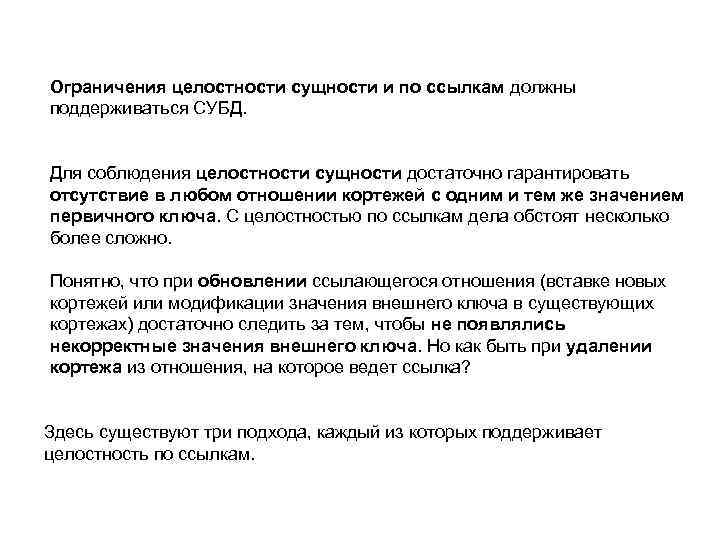 Ограничения целостности сущности и по ссылкам должны поддерживаться СУБД.

Для соблюдения целостности сущности достаточно гарантировать отсутствие в любом отношении кортежей с одним и тем же значением первичного ключа. С целостностью по ссылкам дела обстоят несколько более сложно.

Понятно, что при обновлении ссылающегося отношения (вставке новых кортежей или модификации значения внешнего ключа в существующих кортежах) достаточно следить за тем, чтобы не появлялись некорректные значения внешнего ключа. Но как быть при удалении кортежа из отношения, на которое ведет ссылка?

Здесь существуют три подхода, каждый из которых поддерживает целостность по ссылкам.